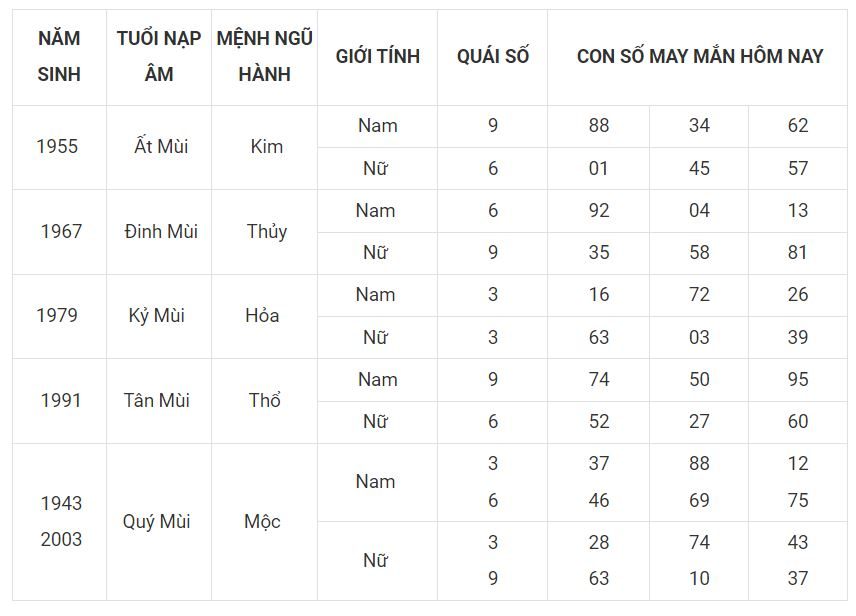 | NĂM SINH | TUỔI NẠP ÂM | MỆNH NGŨ HÀNH | GIỚI TÍNH | QUÁI SỐ | CON SỐ MAY MẮN HÔM NAY | | |
|---|---|---|---|---|---|---|---|
| 1955 | Ất Mùi | Kim | Nam | 9 | 88 | 34 | 62 |
| | | | Nữ | 6 | 01 | 45 | 57 |
| 1967 | Đinh Mùi | Thủy | Nam | 6 | 92 | 04 | 13 |
| | | | Nữ | 9 | 35 | 58 | 81 |
| 1979 | Kỷ Mùi | Hỏa | Nam | 3 | 16 | 72 | 26 |
| | | | Nữ | 3 | 63 | 03 | 39 |
| 1991 | Tân Mùi | Thổ | Nam | 9 | 74 | 50 | 95 |
| | | | Nữ | 6 | 52 | 27 | 60 |
| 1943 2003 | Quý Mùi | Mộc | Nam | 3 6 | 37 46 | 88 69 | 12 75 |
| | | | Nữ | 3 9 | 28 63 | 74 10 | 43 37 |